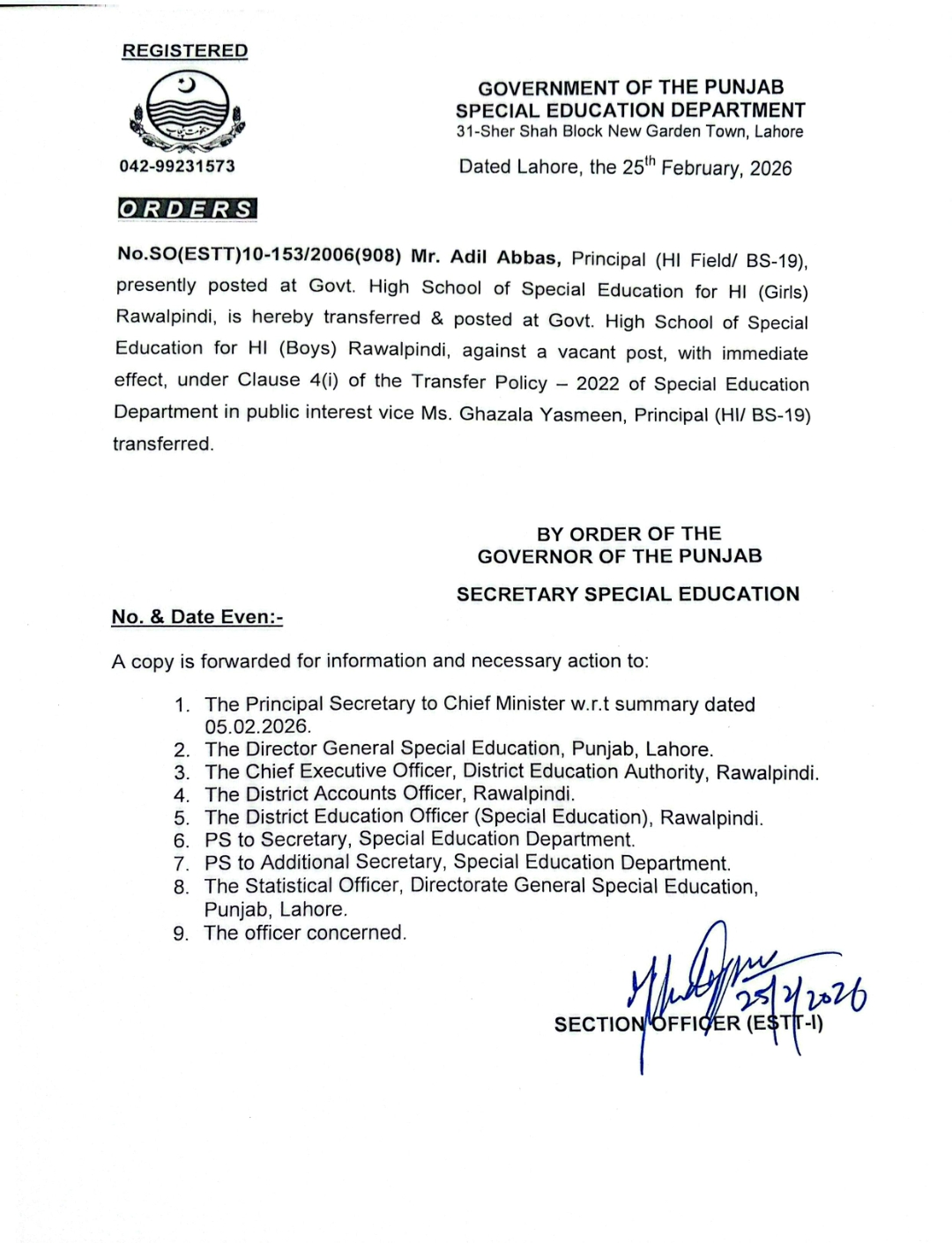 REGISTERED

042-99231573

GOVERNMENT OF THE PUNJAB
SPECIAL EDUCATION DEPARTMENT
31-Sher Shah Block New Garden Town, Lahore

Dated Lahore, the 25$^{th}$ February, 2026

ORDERS

No.SO(ESTT)10-153/2006(908) Mr. Adil Abbas, Principal (HI Field/ BS-19), presently posted at Govt. High School of Special Education for HI (Girls) Rawalpindi, is hereby transferred & posted at Govt. High School of Special Education for HI (Boys) Rawalpindi, against a vacant post, with immediate effect, under Clause 4(i) of the Transfer Policy – 2022 of Special Education Department in public interest vice Ms. Ghazala Yasmeen, Principal (HI/ BS-19) transferred.

BY ORDER OF THE
GOVERNOR OF THE PUNJAB

SECRETARY SPECIAL EDUCATION

No. & Date Even:-

A copy is forwarded for information and necessary action to:

1. The Principal Secretary to Chief Minister w.r.t summary dated 05.02.2026.
2. The Director General Special Education, Punjab, Lahore.
3. The Chief Executive Officer, District Education Authority, Rawalpindi.
4. The District Accounts Officer, Rawalpindi.
5. The District Education Officer (Special Education), Rawalpindi.
6. PS to Secretary, Special Education Department.
7. PS to Additional Secretary, Special Education Department.
8. The Statistical Officer, Directorate General Special Education, Punjab, Lahore.
9. The officer concerned.

25/2/2026

SECTION OFFICER (ESTT-I)